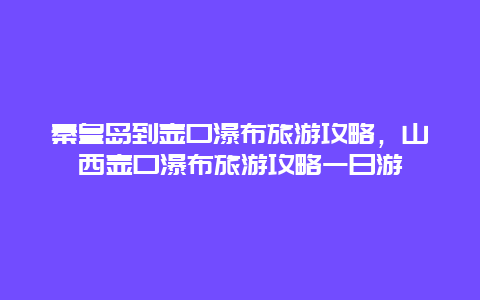 秦皇岛到壶口瀑布旅游攻略，山西壶口瀑布旅游攻略一日游